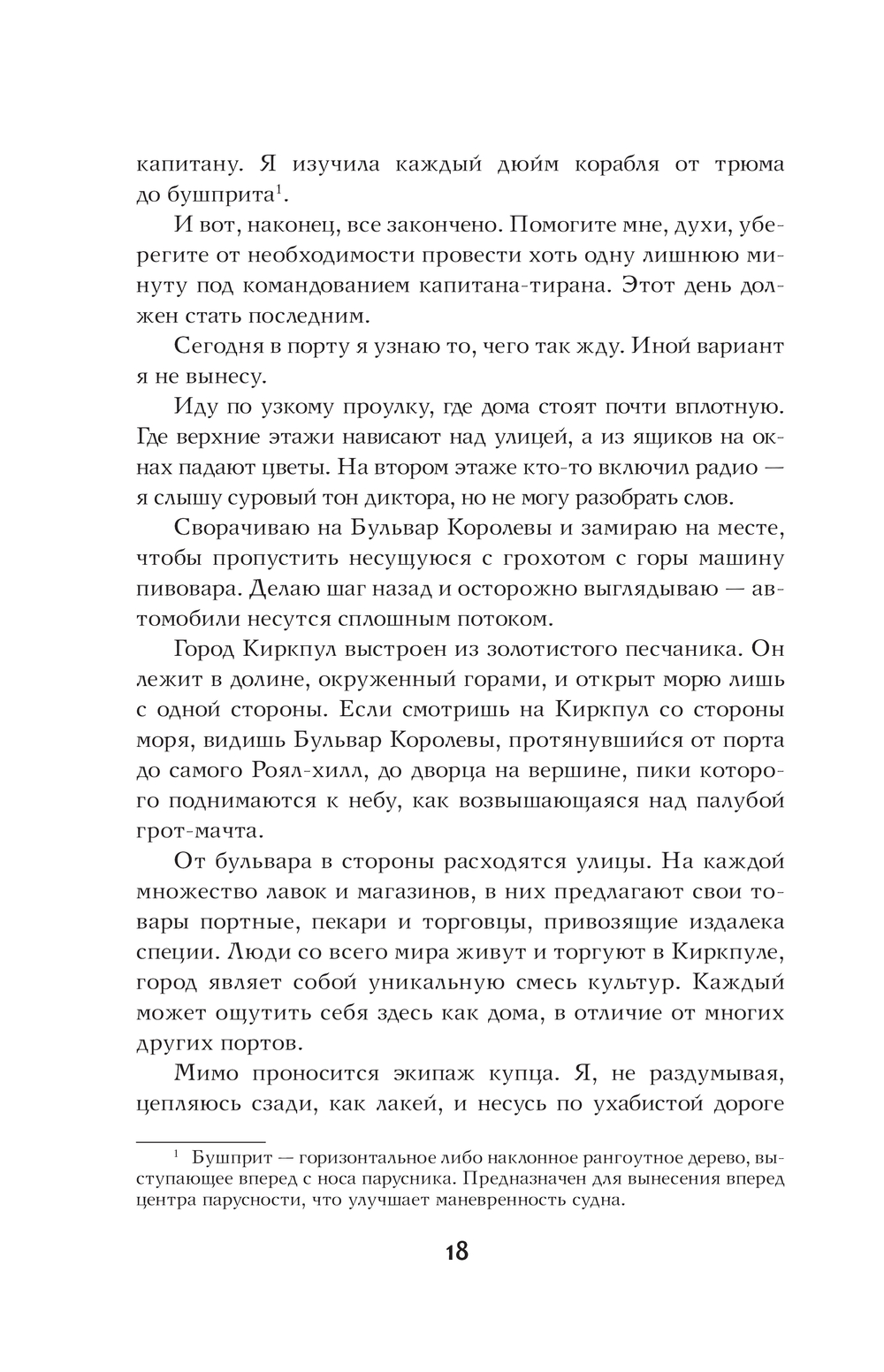 капитану. Я изучила каждый дюйм корабля от трюма до бушприта$^1$.

И вот, наконец, все закончено. Помогите мне, духи, уберегите от необходимости провести хоть одну лишнюю минуту под командованием капитана-тирана. Этот день должен стать последним.

Сегодня в порту я узнаю то, чего так жду. Иной вариант я не вынесу.

Иду по узкому проулку, где дома стоят почти вплотную. Где верхние этажи нависают над улицей, а из ящиков на окнах падают цветы. На втором этаже кто-то включил радио — я слышу суровый тон диктора, но не могу разобрать слов.

Сворачиваю на Бульвар Королевы и замираю на месте, чтобы пропустить несущуюся с грохотом с горы машину пивовара. Делаю шаг назад и осторожно выглядываю — автомобили несутся сплошным потоком.

Город Киркпул выстроен из золотистого песчаника. Он лежит в долине, окруженный горами, и открыт морю лишь с одной стороны. Если смотришь на Киркпул со стороны моря, видишь Бульвар Королевы, протянувшийся от порта до самого Роял-хилл, до дворца на вершине, пики которого поднимаются к небу, как возвышающаяся над палубой грот-мачта.

От бульвара в стороны расходятся улицы. На каждой множество лавок и магазинов, в них предлагают свои товары портные, пекари и торговцы, привозящие издалека специи. Люди со всего мира живут и торгуют в Киркпуле, город являет собой уникальную смесь культур. Каждый может ощутить себя здесь как дома, в отличие от многих других портов.

Мимо проносится экипаж купца. Я, не раздумывая, цепляюсь сзади, как лакей, и несусь по ухабистой дороге

$^1$ Бушприт — горизонтальное либо наклонное рангоутное дерево, выступающее вперед с носа парусника. Предназначен для вынесения вперед центра парусности, что улучшает маневренность судна.

18